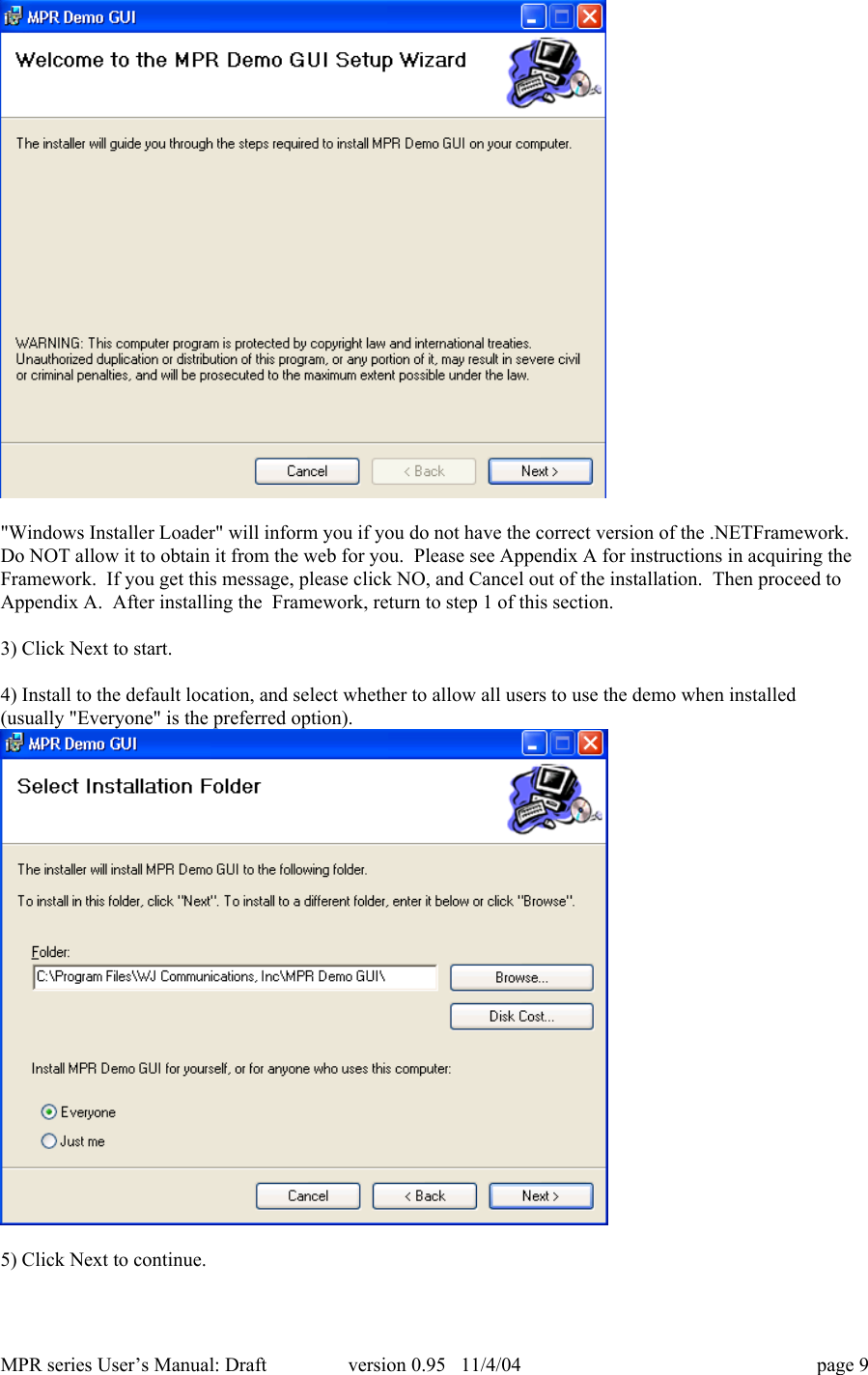 MPR Demo GUI

Welcome to the MPR Demo GUI Setup Wizard

The installer will guide you through the steps required to install MPR Demo GUI on your computer.

WARNING: This computer program is protected by copyright law and international treaties. Unauthorized duplication or distribution of this program, or any portion of it, may result in severe civil or criminal penalties, and will be prosecuted to the maximum extent possible under the law.

Cancel  < Back  Next >

"Windows Installer Loader" will inform you if you do not have the correct version of the .NETFramework. Do NOT allow it to obtain it from the web for you. Please see Appendix A for instructions in acquiring the Framework. If you get this message, please click NO, and Cancel out of the installation. Then proceed to Appendix A. After installing the Framework, return to step 1 of this section.

3) Click Next to start.

4) Install to the default location, and select whether to allow all users to use the demo when installed (usually "Everyone" is the preferred option).

MPR Demo GUI

Select Installation Folder

The installer will install MPR Demo GUI to the following folder.

To install in this folder, click "Next". To install to a different folder, enter it below or click "Browse".

Folder:
C:\Program Files\WJ Communications, Inc\MPR Demo GUI\

Browse...

Disk Cost...

Install MPR Demo GUI for yourself, or for anyone who uses this computer:

Everyone
Just me

Cancel  < Back  Next >

5) Click Next to continue.

MPR series User's Manual: Draft  version 0.95  11/4/04  page 9